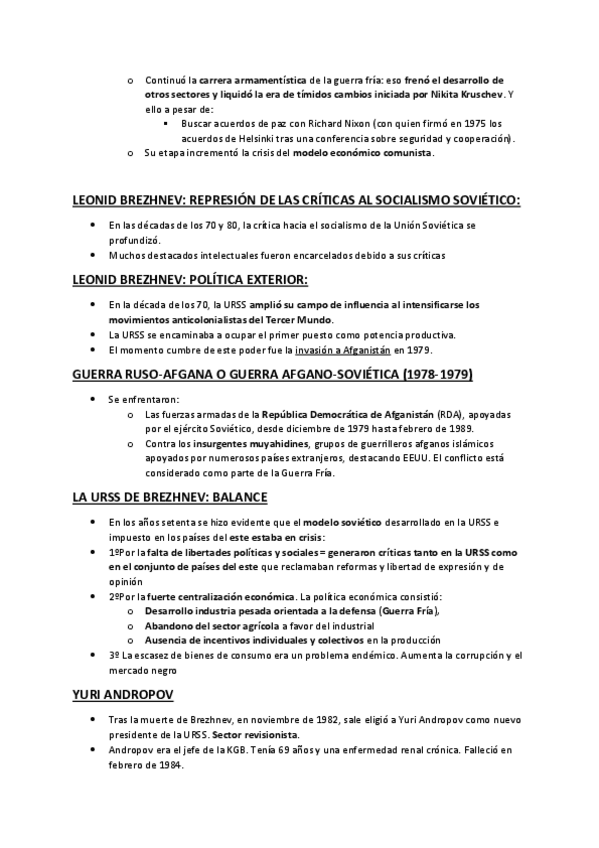 o Continuó la carrera armamentística de la guerra fría: eso frenó el desarrollo de otros sectores y liquidó la era de tímidos cambios iniciada por Nikita Kruschev. Y ello a pesar de:
▪ Buscar acuerdos de paz con Richard Nixon (con quien firmó en 1975 los acuerdos de Helsinki tras una conferencia sobre seguridad y cooperación).
o Su etapa incrementó la crisis del modelo económico comunista.

LEONID BREZHNEV: REPRESIÓN DE LAS CRÍTICAS AL SOCIALISMO SOVIÉTICO:

• En las décadas de los 70 y 80, la crítica hacia el socialismo de la Unión Soviética se profundizó.
• Muchos destacados intelectuales fueron encarcelados debido a sus críticas

LEONID BREZHNEV: POLÍTICA EXTERIOR:

• En la década de los 70, la URSS amplió su campo de influencia al intensificarse los movimientos anticolonialistas del Tercer Mundo.
• La URSS se encaminaba a ocupar el primer puesto como potencia productiva.
• El momento cumbre de este poder fue la invasión a Afganistán en 1979.

GUERRA RUSO-AFGANA O GUERRA AFGANO-SOVIÉTICA (1978-1979)

• Se enfrentaron:
o Las fuerzas armadas de la República Democrática de Afganistán (RDA), apoyadas por el ejército Soviético, desde diciembre de 1979 hasta febrero de 1989.
o Contra los insurgentes muyahidines, grupos de guerrilleros afganos islámicos apoyados por numerosos países extranjeros, destacando EEUU. El conflicto está considerado como parte de la Guerra Fría.

LA URSS DE BREZHNEV: BALANCE

• En los años setenta se hizo evidente que el modelo soviético desarrollado en la URSS e impuesto en los países del este estaba en crisis:
• 1ºPor la falta de libertades políticas y sociales = generaron críticas tanto en la URSS como en el conjunto de países del este que reclamaban reformas y libertad de expresión y de opinión
• 2ºPor la fuerte centralización económica. La política económica consistió:
o Desarrollo industria pesada orientada a la defensa (Guerra Fría),
o Abandono del sector agrícola a favor del industrial
o Ausencia de incentivos individuales y colectivos en la producción
• 3º La escasez de bienes de consumo era un problema endémico. Aumenta la corrupción y el mercado negro

YURI ANDROPOV

• Tras la muerte de Brezhnev, en noviembre de 1982, sale eligió a Yuri Andropov como nuevo presidente de la URSS. Sector revisionista.
• Andropov era el jefe de la KGB. Tenía 69 años y una enfermedad renal crónica. Falleció en febrero de 1984.